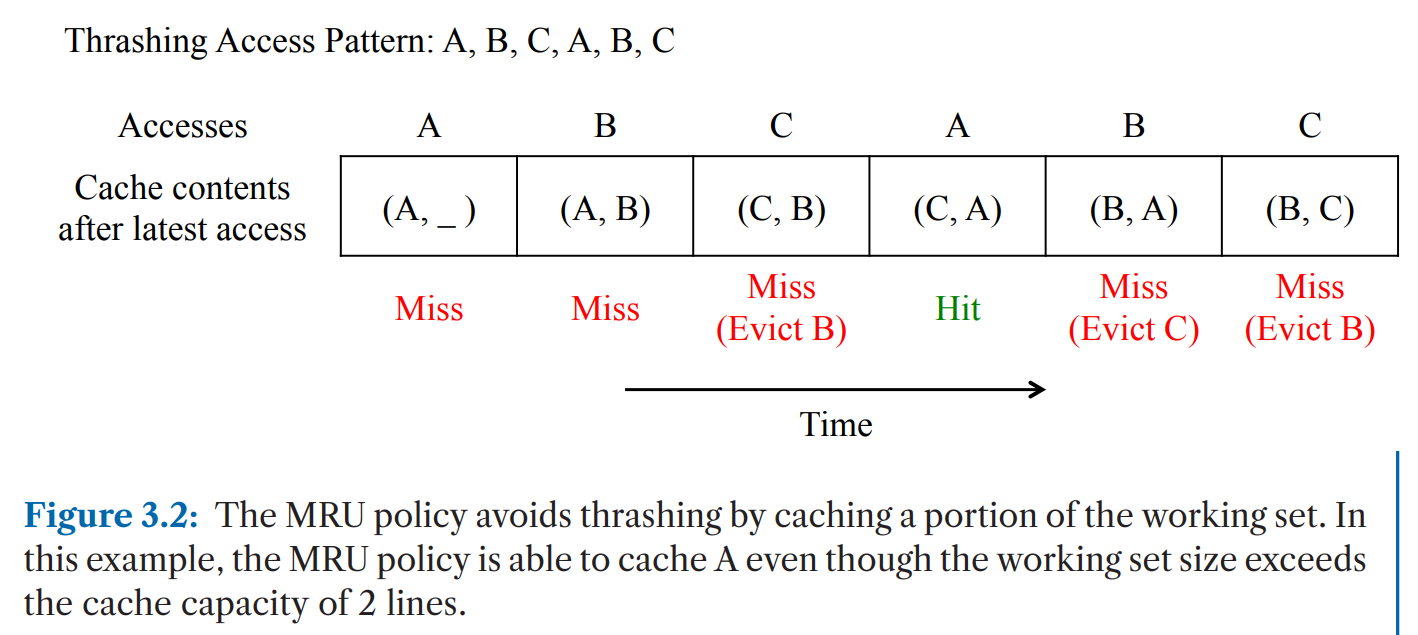 Thrashing Access Pattern: A, B, C, A, B, C

| Accesses | A | B | C | A | B | C |
|---|---|---|---|---|---|---|
| Cache contents after latest access | (A, _ ) | (A, B) | (C, B) | (C, A) | (B, A) | (B, C) |
| | Miss | Miss | Miss (Evict B) | Hit | Miss (Evict C) | Miss (Evict B) |

Time

**Figure 3.2:** The MRU policy avoids thrashing by caching a portion of the working set. In this example, the MRU policy is able to cache A even though the working set size exceeds the cache capacity of 2 lines.